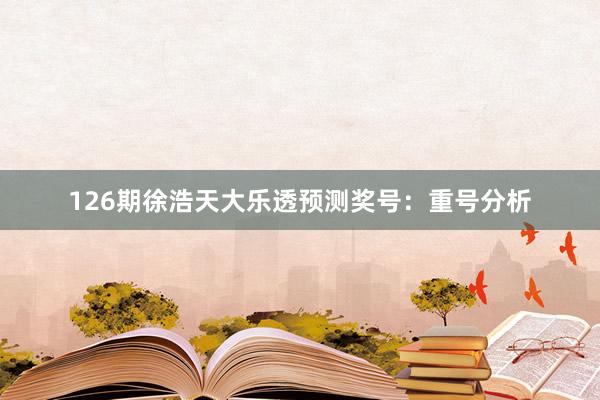 126期徐浩天大乐透预测奖号：重号分析